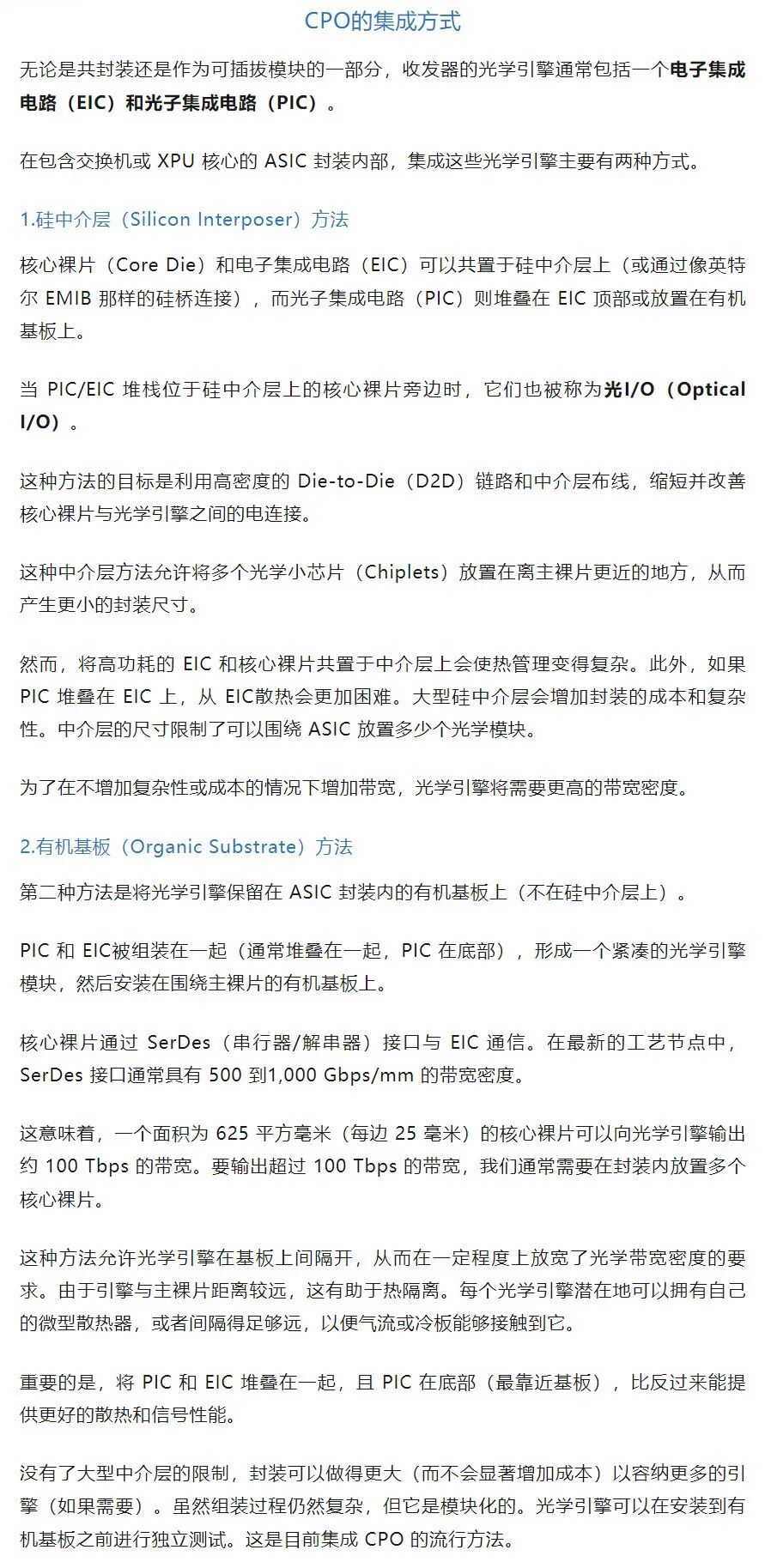 CPO的集成方式

无论是共封装还是作为可插拔模块的一部分，收发器的光学引擎通常包括一个电子集成电路（EIC）和光子集成电路（PIC）。

在包含交换机或 XPU 核心的 ASIC 封装内部，集成这些光学引擎主要有两种方式。

1.硅中介层（Silicon Interposer）方法

核心裸片（Core Die）和电子集成电路（EIC）可以共置于硅中介层上（或通过像英特尔 EMIB 那样的硅桥连接），而光子集成电路（PIC）则堆叠在 EIC 顶部或放置在有机基板上。

当 PIC/EIC 堆栈位于硅中介层上的核心裸片旁边时，它们也被称为光I/O（Optical I/O）。

这种方法的目标是利用高密度的 Die-to-Die（D2D）链路和中介层布线，缩短并改善核心裸片与光学引擎之间的电连接。

这种中介层方法允许将多个光学小芯片（Chiplets）放置在离主裸片更近的地方，从而产生更小的封装尺寸。

然而，将高功耗的 EIC 和核心裸片共置于中介层上会使热管理变得复杂。此外，如果 PIC 堆叠在 EIC 上，从 EIC散热会更加困难。大型硅中介层会增加封装的成本和复杂性。中介层的尺寸限制了可以围绕 ASIC 放置多少个光学模块。

为了在不增加复杂性或成本的情况下增加带宽，光学引擎将需要更高的带宽密度。

2.有机基板（Organic Substrate）方法

第二种方法是将光学引擎保留在 ASIC 封装内的有机基板上（不在硅中介层上）。

PIC 和 EIC被组装在一起（通常堆叠在一起，PIC 在底部），形成一个紧凑的光学引擎模块，然后安装在围绕主裸片的有机基板上。

核心裸片通过 SerDes（串行器/解串器）接口与 EIC 通信。在最新的工艺节点中，SerDes 接口通常具有 500 到1,000 Gbps/mm 的带宽密度。

这意味着，一个面积为 625 平方毫米（每边 25 毫米）的核心裸片可以向光学引擎输出约 100 Tbps 的带宽。要输出超过 100 Tbps 的带宽，我们通常需要在封装内放置多个核心裸片。

这种方法允许光学引擎在基板上间隔开，从而在一定程度上放宽了光学带宽密度的要求。由于引擎与主裸片距离较远，这有助于热隔离。每个光学引擎潜在地可以拥有自己的微型散热器，或者间隔得足够远，以便气流或冷板能够接触到它。

重要的是，将 PIC 和 EIC 堆叠在一起，且 PIC 在底部（最靠近基板），比反过来能提供更好的散热和信号性能。

没有了大型中介层的限制，封装可以做得更大（而不会显著增加成本）以容纳更多的引擎（如果需要）。虽然组装过程仍然复杂，但它是模块化的。光学引擎可以在安装到有机基板之前进行独立测试。这是目前集成 CPO 的流行方法。